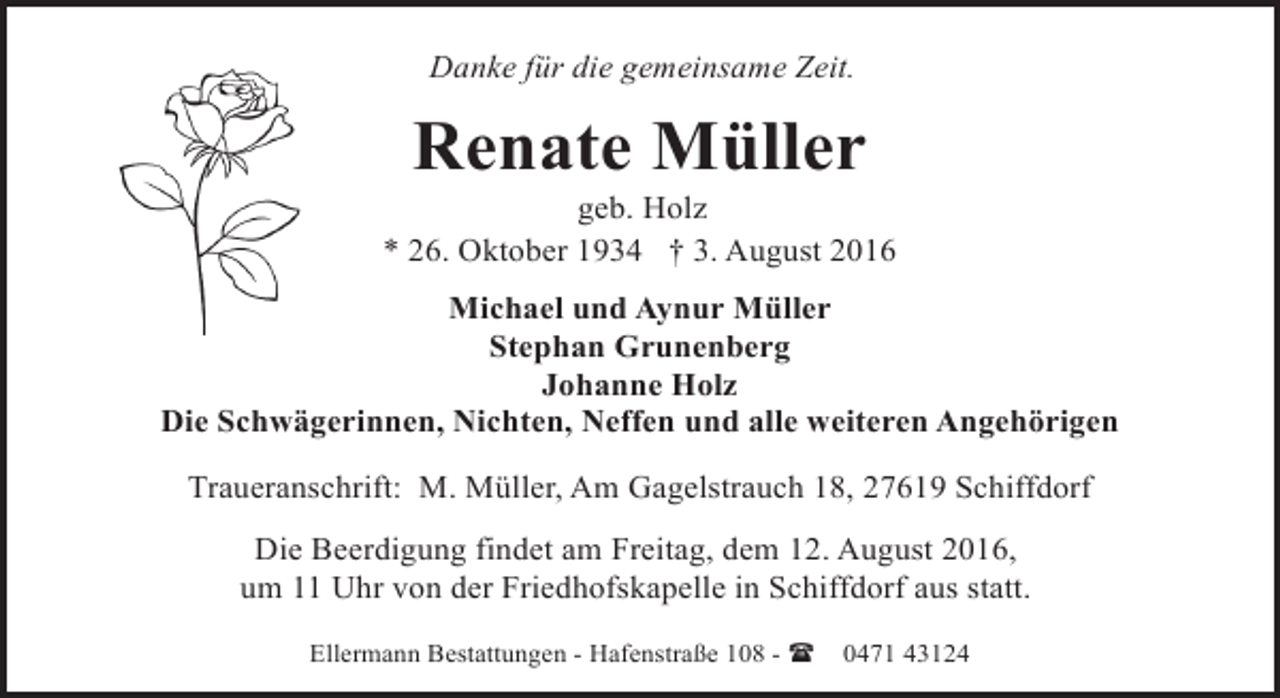 Danke für die gemeinsame Zeit.

Renate Müller

geb. Holz

* 26. Oktober 1934 † 3. August 2016

Michael und Aynur Müller
Stephan Grunenberg
Johanne Holz
Die Schwägerinnen, Nichten, Neffen und alle weiteren Angehörigen

Traueranschrift: M. Müller, Am Gagelstrauch 18, 27619 Schiffdorf

Die Beerdigung findet am Freitag, dem 12. August 2016, um 11 Uhr von der Friedhofskapelle in Schiffdorf aus statt.

Ellermann Bestattungen - Hafenstraße 108 - ☎ 0471 43124